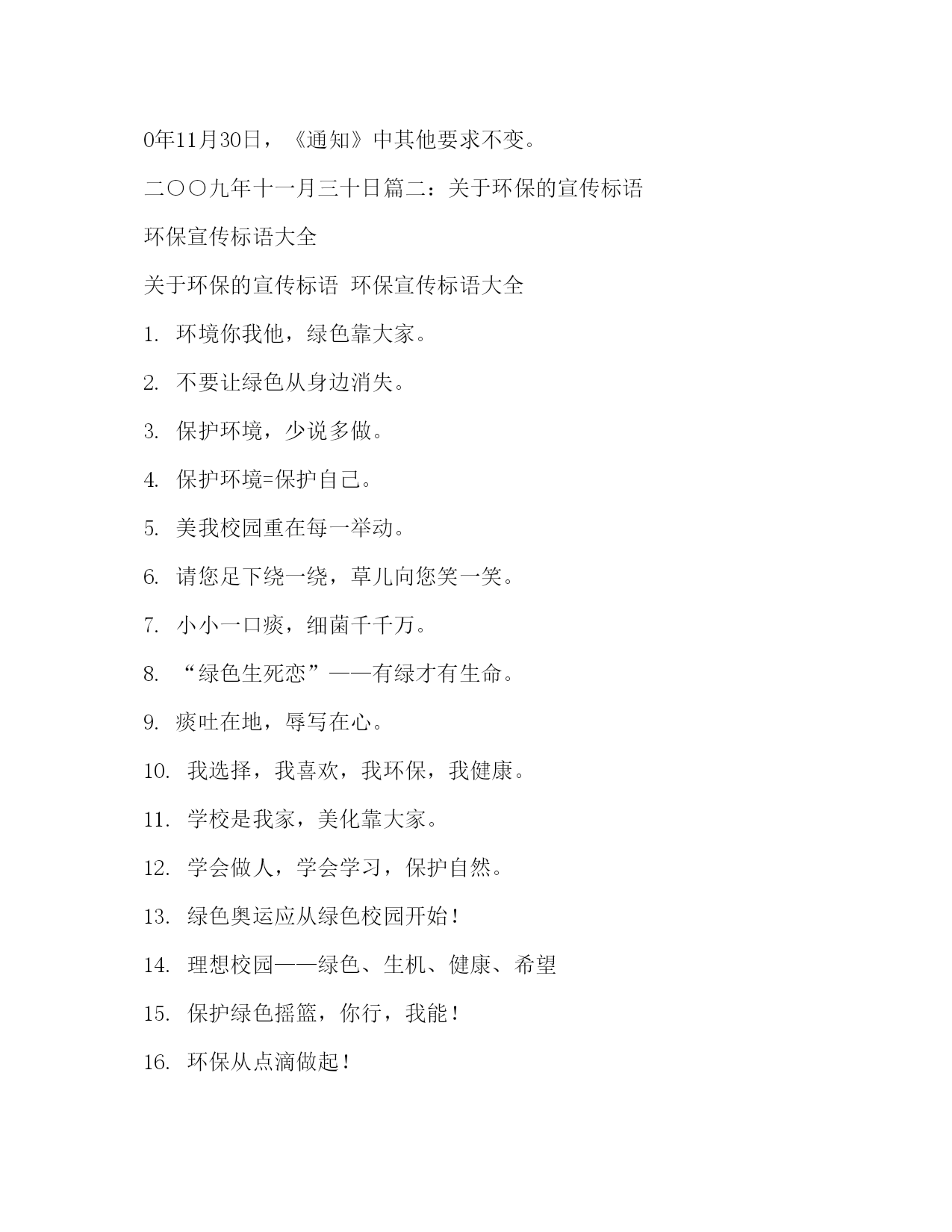 0年11月30日，《通知》中其他要求不变。

二〇〇九年十一月三十日篇二：关于环保的宣传标语

环保宣传标语大全

关于环保的宣传标语 环保宣传标语大全

1. 环境你我他，绿色靠大家。

2. 不要让绿色从身边消失。

3. 保护环境，少说多做。

4. 保护环境=保护自己。

5. 美我校园重在每一举动。

6. 请您足下绕一绕，草儿向您笑一笑。

7. 小小一口痰，细菌千千万。

8. “绿色生死恋”——有绿才有生命。

9. 痰吐在地，辱写在心。

10. 我选择，我喜欢，我环保，我健康。

11. 学校是我家，美化靠大家。

12. 学会做人，学会学习，保护自然。

13. 绿色奥运应从绿色校园开始！

14. 理想校园——绿色、生机、健康、希望

15. 保护绿色摇篮，你行，我能！

16. 环保从点滴做起！